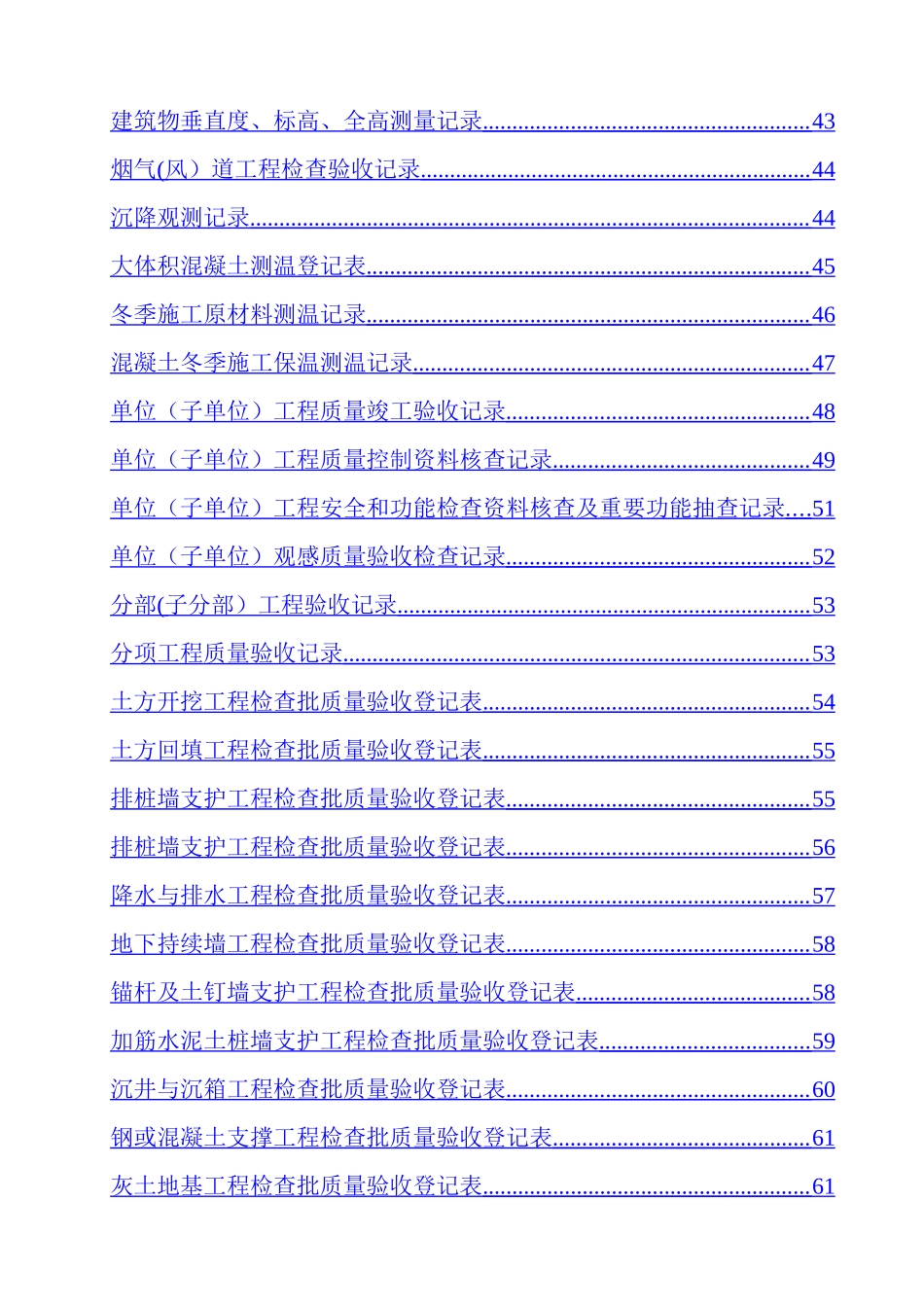 建筑物垂直度、标高、全高测量记录 43

烟气(风）道工程检查验收记录 44

沉降观测记录 44

大体积混凝土测温登记表 45

冬季施工原材料测温记录 46

混凝土冬季施工保温测温记录 47

单位（子单位）工程质量竣工验收记录 48

单位（子单位）工程质量控制资料核查记录 49

单位（子单位）工程安全和功能检查资料核查及重要功能抽查记录 51

单位（子单位）观感质量验收检查记录 52

分部(子分部）工程验收记录 53

分项工程质量验收记录 53

土方开挖工程检查批质量验收登记表 54

土方回填工程检查批质量验收登记表 55

排桩墙支护工程检查批质量验收登记表 55

排桩墙支护工程检查批质量验收登记表 56

降水与排水工程检查批质量验收登记表 57

地下持续墙工程检查批质量验收登记表 58

锚杆及土钉墙支护工程检查批质量验收登记表 58

加筋水泥土桩墙支护工程检查批质量验收登记表 59

沉井与沉箱工程检查批质量验收登记表 60

钢或混凝土支撑工程检查批质量验收登记表 61

灰土地基工程检查批质量验收登记表 61